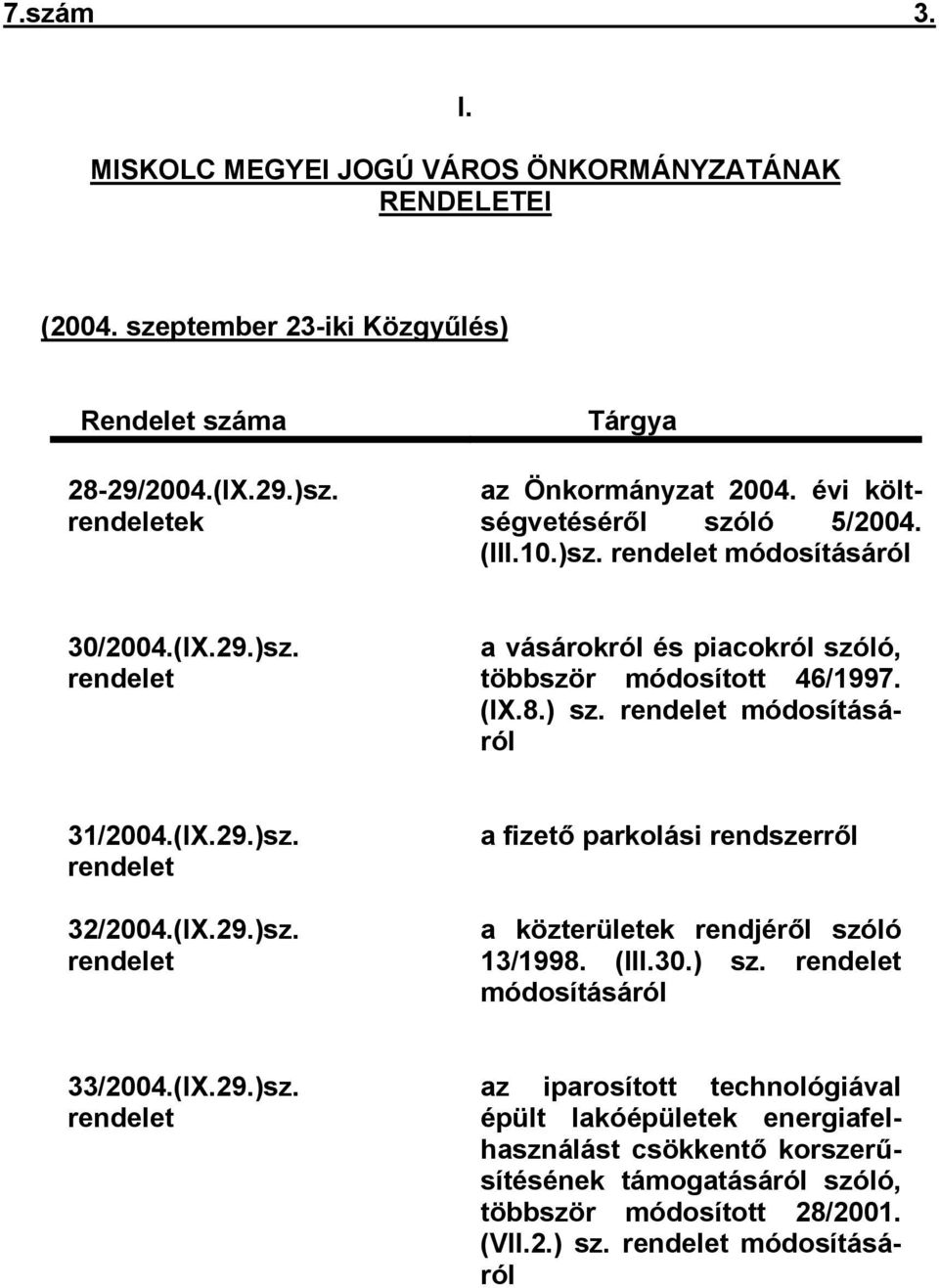 7.szám 3.

I.

MISKOLC MEGYEI JOGÚ VÁROS ÖNKORMÁNYZATÁNAK RENDELETEI

(2004. szeptember 23-iki Közgyűlés)

| Rendelet száma | Tárgya |
|---|---|
| 28-29/2004.(IX.29.)sz. rendeletek | az Önkormányzat 2004. évi költségvetéséről szóló 5/2004. (III.10.)sz. rendelet módosításáról |
| 30/2004.(IX.29.)sz. rendelet | a vásárokról és piacokról szóló, többször módosított 46/1997. (IX.8.) sz. rendelet módosításáról |
| 31/2004.(IX.29.)sz. rendelet | a fizető parkolási rendszerről |
| 32/2004.(IX.29.)sz. rendelet | a közterületek rendjéről szóló 13/1998. (III.30.) sz. rendelet módosításáról |
| 33/2004.(IX.29.)sz. rendelet | az iparosított technológiával épült lakóépületek energiafelhasználást csökkentő korszerűsítésének támogatásáról szóló, többször módosított 28/2001. (VII.2.) sz. rendelet módosításáról |